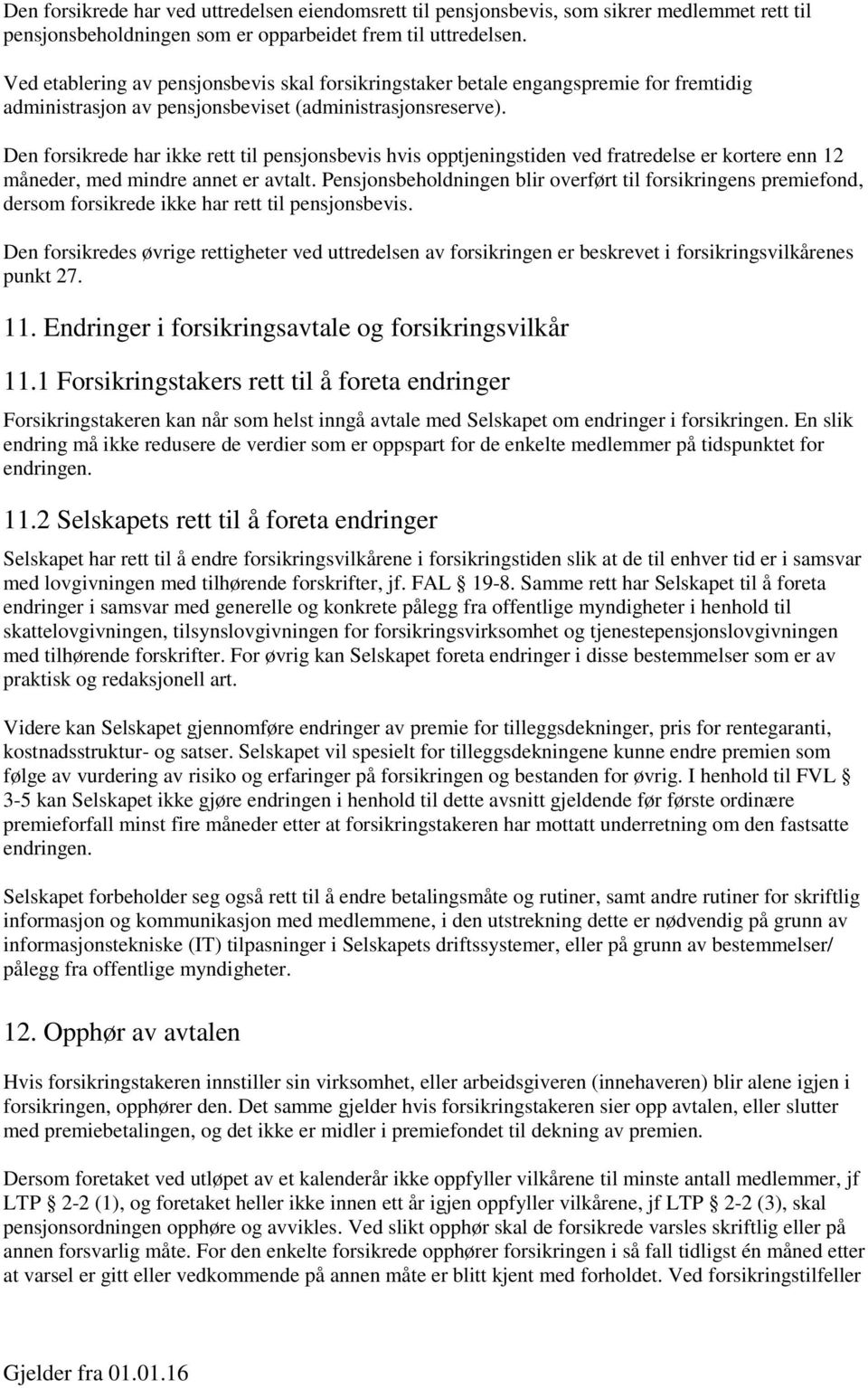 Den forsikrede har ved uttredelsen eiendomsrett til pensjonsbevis, som sikrer medlemmet rett til pensjonsbeholdningen som er opparbeidet frem til uttredelsen.

Ved etablering av pensjonsbevis skal forsikringstaker betale engangspremie for fremtidig administrasjon av pensjonsbeviset (administrasjonsreserve).

Den forsikrede har ikke rett til pensjonsbevis hvis opptjeningstiden ved fratredelse er kortere enn 12 måneder, med mindre annet er avtalt. Pensjonsbeholdningen blir overført til forsikringens premiefond, dersom forsikrede ikke har rett til pensjonsbevis.

Den forsikredes øvrige rettigheter ved uttredelsen av forsikringen er beskrevet i forsikringsvilkårenes punkt 27.

11. Endringer i forsikringsavtale og forsikringsvilkår

11.1 Forsikringstakers rett til å foreta endringer

Forsikringstakeren kan når som helst inngå avtale med Selskapet om endringer i forsikringen. En slik endring må ikke redusere de verdier som er oppspart for de enkelte medlemmer på tidspunktet for endringen.

11.2 Selskapets rett til å foreta endringer

Selskapet har rett til å endre forsikringsvilkårene i forsikringstiden slik at de til enhver tid er i samsvar med lovgivningen med tilhørende forskrifter, jf. FAL § 19-8. Samme rett har Selskapet til å foreta endringer i samsvar med generelle og konkrete pålegg fra offentlige myndigheter i henhold til skattelovgivningen, tilsynslovgivningen for forsikringsvirksomhet og tjenestepensjonslovgivningen med tilhørende forskrifter. For øvrig kan Selskapet foreta endringer i disse bestemmelser som er av praktisk og redaksjonell art.

Videre kan Selskapet gjennomføre endringer av premie for tilleggsdekninger, pris for rentegaranti, kostnadsstruktur- og satser. Selskapet vil spesielt for tilleggsdekningene kunne endre premien som følge av vurdering av risiko og erfaringer på forsikringen og bestanden for øvrig. I henhold til FVL § 3-5 kan Selskapet ikke gjøre endringen i henhold til dette avsnitt gjeldende før første ordinære premieforfall minst fire måneder etter at forsikringstakeren har mottatt underretning om den fastsatte endringen.

Selskapet forbeholder seg også rett til å endre betalingsmåte og rutiner, samt andre rutiner for skriftlig informasjon og kommunikasjon med medlemmene, i den utstrekning dette er nødvendig på grunn av informasjonstekniske (IT) tilpasninger i Selskapets driftssystemer, eller på grunn av bestemmelser/ pålegg fra offentlige myndigheter.

12. Opphør av avtalen

Hvis forsikringstakeren innstiller sin virksomhet, eller arbeidsgiveren (innehaveren) blir alene igjen i forsikringen, opphører den. Det samme gjelder hvis forsikringstakeren sier opp avtalen, eller slutter med premiebetalingen, og det ikke er midler i premiefondet til dekning av premien.

Dersom foretaket ved utløpet av et kalenderår ikke oppfyller vilkårene til minste antall medlemmer, jf LTP § 2-2 (1), og foretaket heller ikke innen ett år igjen oppfyller vilkårene, jf LTP § 2-2 (3), skal pensjonsordningen opphøre og avvikles. Ved slikt opphør skal de forsikrede varsles skriftlig eller på annen forsvarlig måte. For den enkelte forsikrede opphører forsikringen i så fall tidligst én måned etter at varsel er gitt eller vedkommende på annen måte er blitt kjent med forholdet. Ved forsikringstilfeller

Gjelder fra 01.01.16